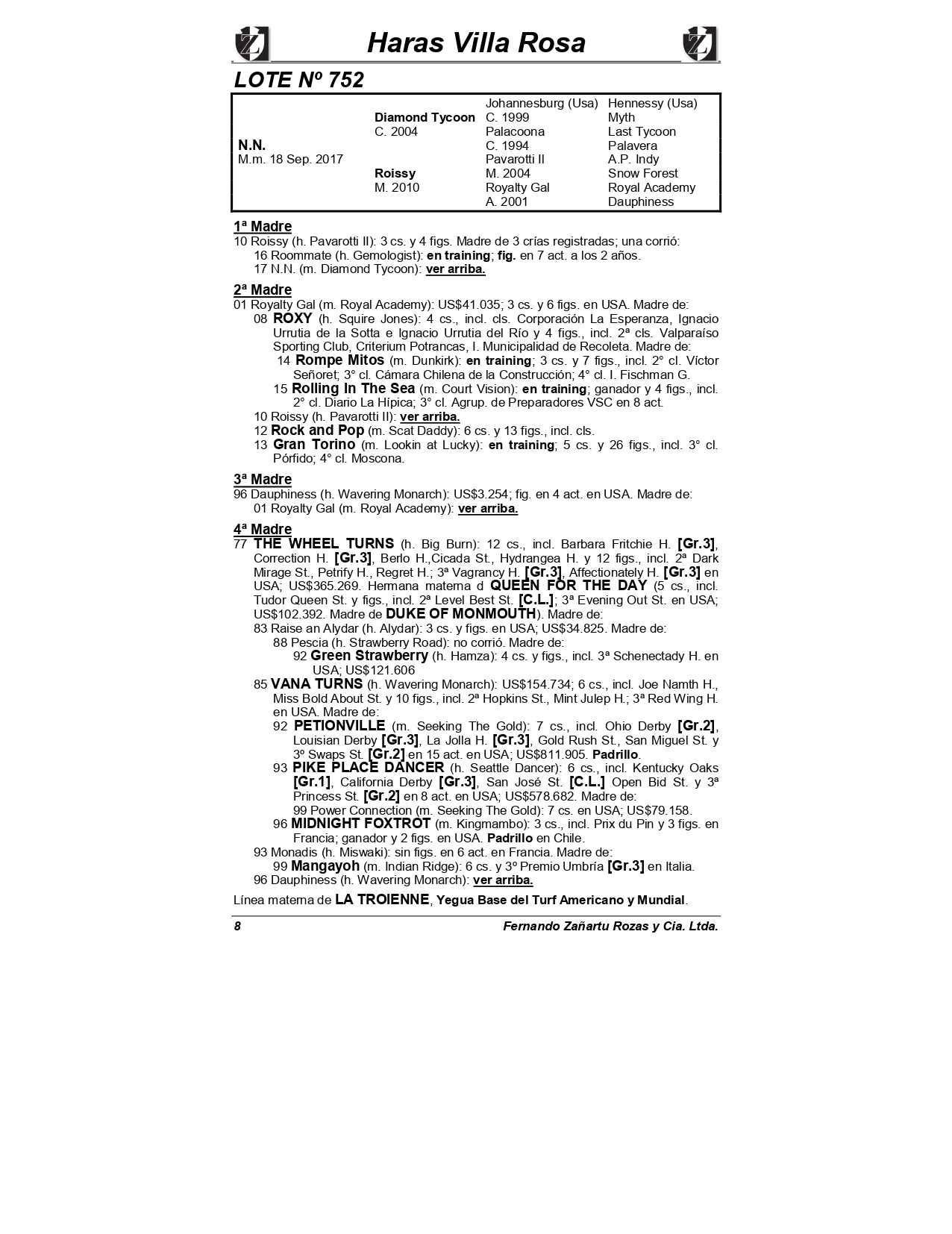 Haras Villa Rosa

LOTE Nº 752

| | | | |
|---|---|---|---|
| | | Johannesburg (Usa) | Hennessy (Usa) |
| | Diamond Tycoon | C. 1999 | Myth |
| | C. 2004 | Palacoona | Last Tycoon |
| N.N. | | C. 1994 | Palavera |
| M.m. 18 Sep. 2017 | | Pavarotti II | A.P. Indy |
| | Roissy | M. 2004 | Snow Forest |
| | M. 2010 | Royalty Gal | Royal Academy |
| | | A. 2001 | Dauphiness |

1ª Madre
10 Roissy (h. Pavarotti II): 3 cs. y 4 figs. Madre de 3 crías registradas; una corrió:
16 Roommate (h. Gemologist): en training; fig. en 7 act. a los 2 años.
17 N.N. (m. Diamond Tycoon): ver arriba.

2ª Madre
01 Royalty Gal (m. Royal Academy): US$41.035; 3 cs. y 6 figs. en USA. Madre de:
08 ROXY (h. Squire Jones): 4 cs., incl. cls. Corporación La Esperanza, Ignacio Urrutia de la Sotta e Ignacio Urrutia del Río y 4 figs., incl. 2ª cls. Valparaíso Sporting Club, Criterium Potrancas, I. Municipalidad de Recoleta. Madre de:
14 Rompe Mitos (m. Dunkirk): en training; 3 cs. y 7 figs., incl. 2° cl. Víctor Señoret; 3° cl. Cámara Chilena de la Construcción; 4° cl. I. Fischman G.
15 Rolling In The Sea (m. Court Vision): en training; ganador y 4 figs., incl. 2° cl. Diario La Hípica; 3° cl. Agrup. de Preparadores VSC en 8 act.
10 Roissy (h. Pavarotti II): ver arriba.
12 Rock and Pop (m. Scat Daddy): 6 cs. y 13 figs., incl. cls.
13 Gran Torino (m. Lookin at Lucky): en training; 5 cs. y 26 figs., incl. 3° cl. Pórfido; 4° cl. Moscona.

3ª Madre
96 Dauphiness (h. Wavering Monarch): US$3.254; fig. en 4 act. en USA. Madre de:
01 Royalty Gal (m. Royal Academy): ver arriba.

4ª Madre
77 THE WHEEL TURNS (h. Big Burn): 12 cs., incl. Barbara Fritchie H. [Gr.3], Correction H. [Gr.3], Berlo H.,Cicada St., Hydrangea H. y 12 figs., incl. 2ª Dark Mirage St., Petrify H., Regret H.; 3ª Vagrancy H. [Gr.3], Affectionately H. [Gr.3] en USA; US$365.269. Hermana materna d QUEEN FOR THE DAY (5 cs., incl. Tudor Queen St. y figs., incl. 2ª Level Best St. [C.L.]; 3ª Evening Out St. en USA; US$102.392. Madre de DUKE OF MONMOUTH). Madre de:
83 Raise an Alydar (h. Alydar): 3 cs. y figs. en USA; US$34.825. Madre de:
88 Pescia (h. Strawberry Road): no corrió. Madre de:
92 Green Strawberry (h. Hamza): 4 cs. y figs., incl. 3ª Schenectady H. en USA; US$121.606
85 VANA TURNS (h. Wavering Monarch): US$154.734; 6 cs., incl. Joe Namth H., Miss Bold About St. y 10 figs., incl. 2ª Hopkins St., Mint Julep H.; 3ª Red Wing H. en USA. Madre de:
92 PETIONVILLE (m. Seeking The Gold): 7 cs., incl. Ohio Derby [Gr.2], Louisian Derby [Gr.3], La Jolla H. [Gr.3], Gold Rush St., San Miguel St. y 3º Swaps St. [Gr.2] en 15 act. en USA; US$811.905. Padrillo.
93 PIKE PLACE DANCER (h. Seattle Dancer): 6 cs., incl. Kentucky Oaks [Gr.1], California Derby [Gr.3], San José St. [C.L.] Open Bid St. y 3ª Princess St. [Gr.2] en 8 act. en USA; US$578.682. Madre de:
99 Power Connection (m. Seeking The Gold): 7 cs. en USA; US$79.158.
96 MIDNIGHT FOXTROT (m. Kingmambo): 3 cs., incl. Prix du Pin y 3 figs. en Francia; ganador y 2 figs. en USA. Padrillo en Chile.
93 Monadis (h. Miswaki): sin figs. en 6 act. en Francia. Madre de:
99 Mangayoh (m. Indian Ridge): 6 cs. y 3º Premio Umbría [Gr.3] en Italia.
96 Dauphiness (h. Wavering Monarch): ver arriba.

Línea materna de LA TROIENNE, Yegua Base del Turf Americano y Mundial.

8 Fernando Zañartu Rozas y Cia. Ltda.